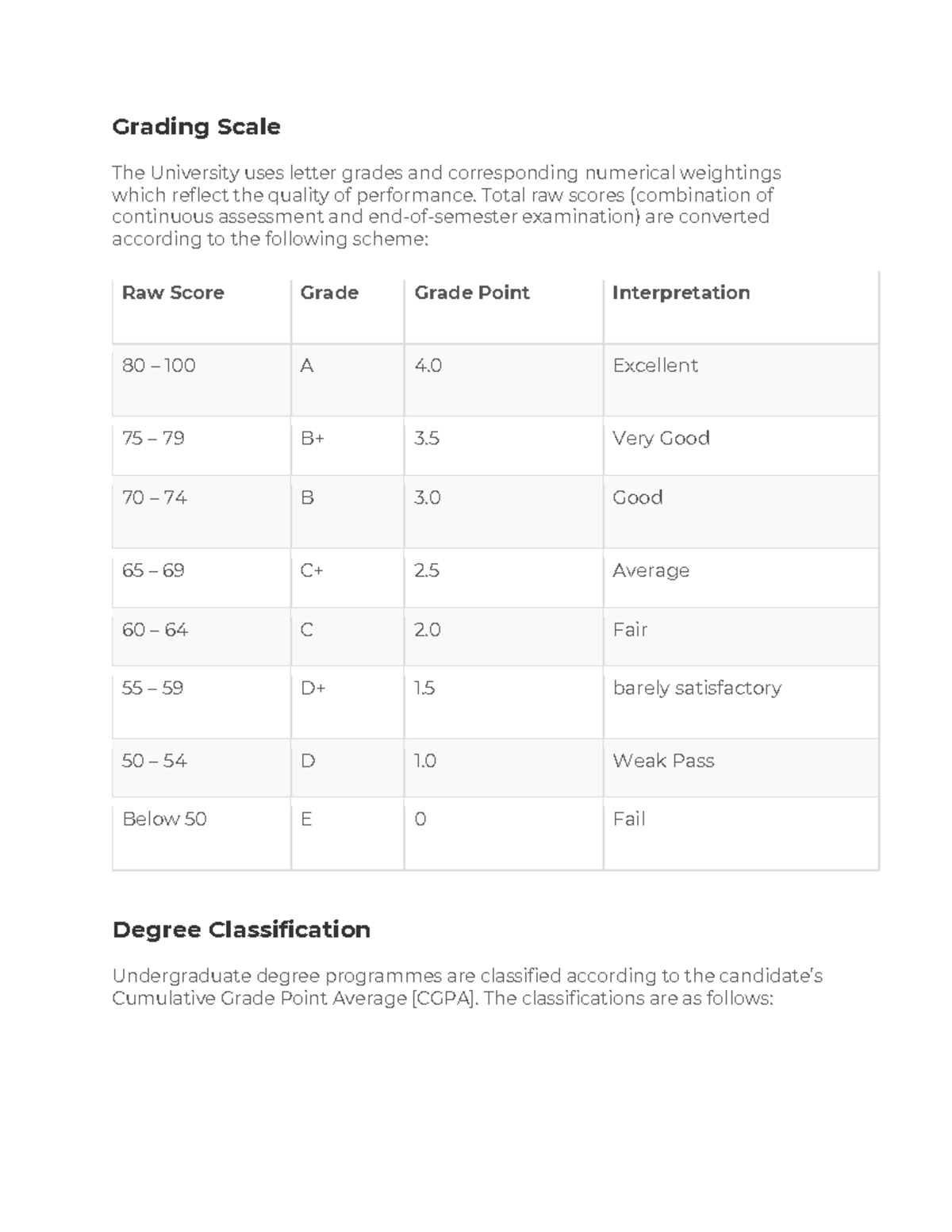 Grading Scale

The University uses letter grades and corresponding numerical weightings which reflect the quality of performance. Total raw scores (combination of continuous assessment and end-of-semester examination) are converted according to the following scheme:

| Raw Score | Grade | Grade Point | Interpretation |
|---|---|---|---|
| 80 – 100 | A | 4.0 | Excellent |
| 75 – 79 | B+ | 3.5 | Very Good |
| 70 – 74 | B | 3.0 | Good |
| 65 – 69 | C+ | 2.5 | Average |
| 60 – 64 | C | 2.0 | Fair |
| 55 – 59 | D+ | 1.5 | barely satisfactory |
| 50 – 54 | D | 1.0 | Weak Pass |
| Below 50 | E | 0 | Fail |

Degree Classification

Undergraduate degree programmes are classified according to the candidate's Cumulative Grade Point Average [CGPA]. The classifications are as follows: